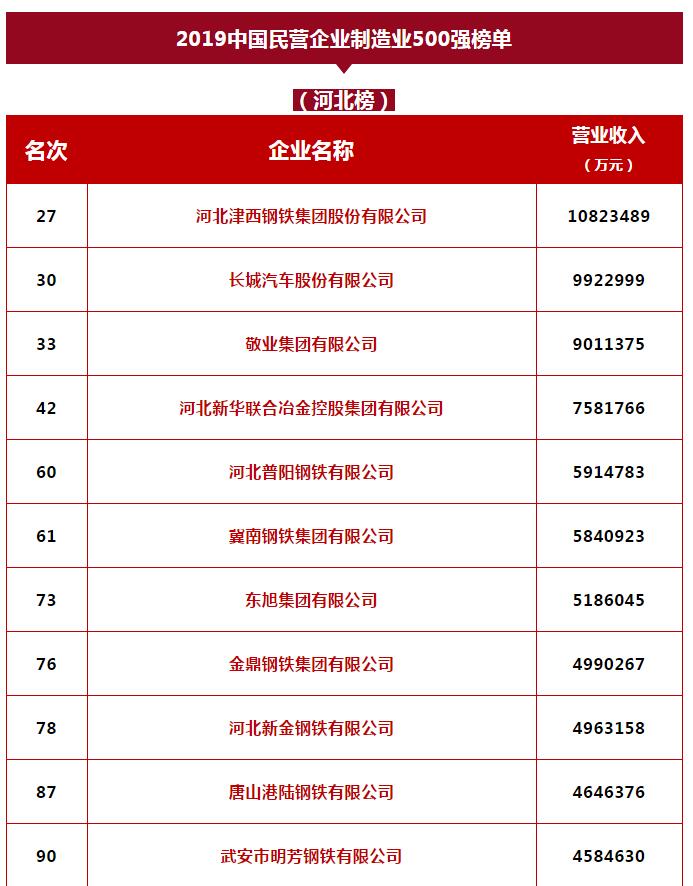 2019中国民营企业制造业500强榜单

（河北榜）

| 名次 | 企业名称 | 营业收入（万元） |
|---|---|---|
| 27 | 河北津西钢铁集团股份有限公司 | 10823489 |
| 30 | 长城汽车股份有限公司 | 9922999 |
| 33 | 敬业集团有限公司 | 9011375 |
| 42 | 河北新华联合冶金控股集团有限公司 | 7581766 |
| 60 | 河北普阳钢铁有限公司 | 5914783 |
| 61 | 冀南钢铁集团有限公司 | 5840923 |
| 73 | 东旭集团有限公司 | 5186045 |
| 76 | 金鼎钢铁集团有限公司 | 4990267 |
| 78 | 河北新金钢铁有限公司 | 4963158 |
| 87 | 唐山港陆钢铁有限公司 | 4646376 |
| 90 | 武安市明芳钢铁有限公司 | 4584630 |